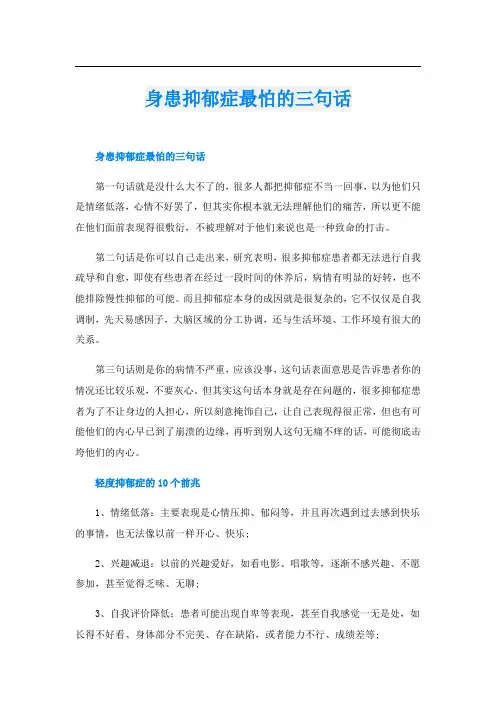 身患抑郁症最怕的三句话

身患抑郁症最怕的三句话

第一句话就是没什么大不了的，很多人都把抑郁症不当一回事，以为他们只是情绪低落，心情不好罢了，但其实你根本就无法理解他们的痛苦，所以更不能在他们面前表现得很敷衍，不被理解对于他们来说也是一种致命的打击。

第二句话是你可以自己走出来，研究表明，很多抑郁症患者都无法进行自我疏导和自愈，即使有些患者在经过一段时间的休养后，病情有明显的好转，也不能排除慢性抑郁的可能。而且抑郁症本身的成因就是很复杂的，它不仅仅是自我调制，先天易感因子，大脑区域的分工协调，还与生活环境、工作环境有很大的关系。

第三句话则是你的病情不严重，应该没事，这句话表面意思是告诉患者你的情况还比较乐观，不要灰心。但其实这句话本身就是存在问题的，很多抑郁症患者为了不让身边的人担心，所以刻意掩饰自己，让自己表现得很正常，但也有可能他们的内心早已到了崩溃的边缘，再听到别人这句无痛不痒的话，可能彻底击垮他们的内心。

轻度抑郁症的10个前兆

1、情绪低落：主要表现是心情压抑、郁闷等，并且再次遇到过去感到快乐的事情，也无法像以前一样开心、快乐；

2、兴趣减退：以前的兴趣爱好，如看电影、唱歌等，逐渐不感兴趣、不愿参加，甚至觉得乏味、无聊；

3、自我评价降低：患者可能出现自卑等表现，甚至自我感觉一无是处，如长得不好看、身体部分不完美、存在缺陷，或者能力不行、成绩差等；